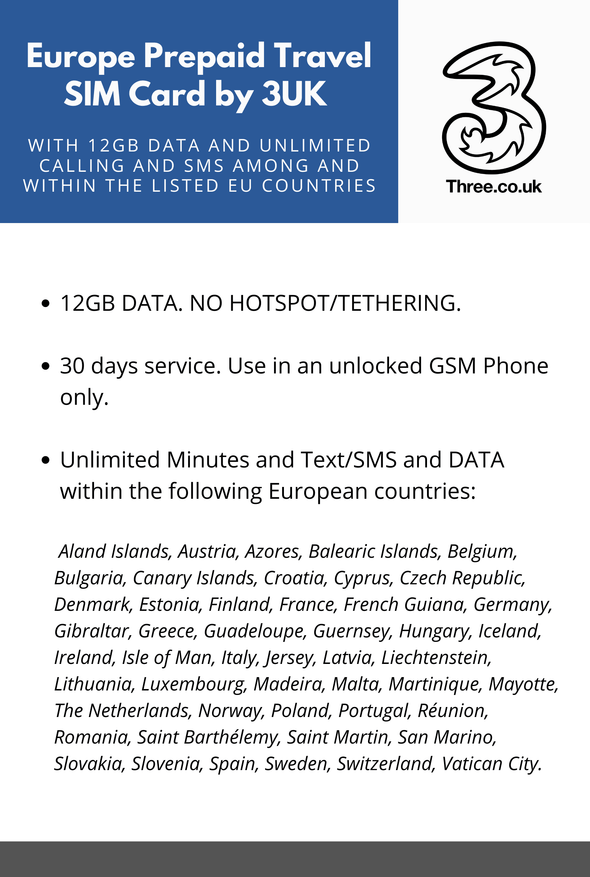 Europe Prepaid Travel SIM Card by 3UK

WITH 12GB DATA AND UNLIMITED CALLING AND SMS AMONG AND WITHIN THE LISTED EU COUNTRIES

Three.co.uk

• 12GB DATA. NO HOTSPOT/TETHERING.

• 30 days service. Use in an unlocked GSM Phone only.

• Unlimited Minutes and Text/SMS and DATA within the following European countries:

Aland Islands, Austria, Azores, Balearic Islands, Belgium, Bulgaria, Canary Islands, Croatia, Cyprus, Czech Republic, Denmark, Estonia, Finland, France, French Guiana, Germany, Gibraltar, Greece, Guadeloupe, Guernsey, Hungary, Iceland, Ireland, Isle of Man, Italy, Jersey, Latvia, Liechtenstein, Lithuania, Luxembourg, Madeira, Malta, Martinique, Mayotte, The Netherlands, Norway, Poland, Portugal, Réunion, Romania, Saint Barthélemy, Saint Martin, San Marino, Slovakia, Slovenia, Spain, Sweden, Switzerland, Vatican City.